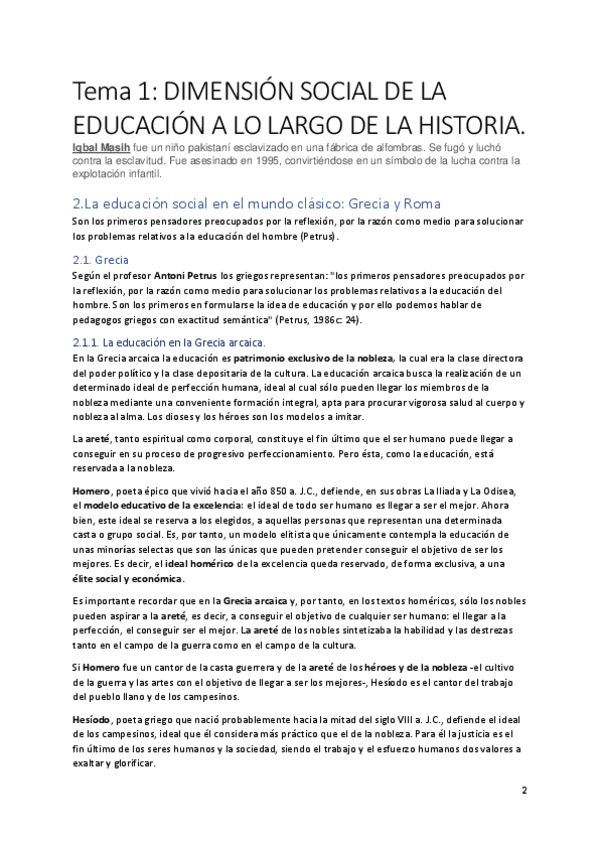 Tema 1: DIMENSIÓN SOCIAL DE LA EDUCACIÓN A LO LARGO DE LA HISTORIA.

Iqbal Masih fue un niño pakistaní esclavizado en una fábrica de alfombras. Se fugó y luchó contra la esclavitud. Fue asesinado en 1995, convirtiéndose en un símbolo de la lucha contra la explotación infantil.

2.La educación social en el mundo clásico: Grecia y Roma

Son los primeros pensadores preocupados por la reflexión, por la razón como medio para solucionar los problemas relativos a la educación del hombre (Petrus).

2.1. Grecia

Según el profesor Antoni Petrus los griegos representan: "los primeros pensadores preocupados por la reflexión, por la razón como medio para solucionar los problemas relativos a la educación del hombre. Son los primeros en formularse la idea de educación y por ello podemos hablar de pedagogos griegos con exactitud semántica" (Petrus, 1986c: 24).

2.1.1. La educación en la Grecia arcaica.

En la Grecia arcaica la educación es patrimonio exclusivo de la nobleza, la cual era la clase directora del poder político y la clase depositaria de la cultura. La educación arcaica busca la realización de un determinado ideal de perfección humana, ideal al cual sólo pueden llegar los miembros de la nobleza mediante una conveniente formación integral, apta para procurar vigorosa salud al cuerpo y nobleza al alma. Los dioses y los héroes son los modelos a imitar.

La areté, tanto espiritual como corporal, constituye el fin último que el ser humano puede llegar a conseguir en su proceso de progresivo perfeccionamiento. Pero ésta, como la educación, está reservada a la nobleza.

Homero, poeta épico que vivió hacia el año 850 a. J.C., defiende, en sus obras La Iliada y La Odisea, el modelo educativo de la excelencia: el ideal de todo ser humano es llegar a ser el mejor. Ahora bien, este ideal se reserva a los elegidos, a aquellas personas que representan una determinada casta o grupo social. Es, por tanto, un modelo elitista que únicamente contempla la educación de unas minorías selectas que son las únicas que pueden pretender conseguir el objetivo de ser los mejores. Es decir, el ideal homérico de la excelencia queda reservado, de forma exclusiva, a una élite social y económica.

Es importante recordar que en la Grecia arcaica y, por tanto, en los textos homéricos, sólo los nobles pueden aspirar a la areté, es decir, a conseguir el objetivo de cualquier ser humano: el llegar a la perfección, el conseguir ser el mejor. La areté de los nobles sintetizaba la habilidad y las destrezas tanto en el campo de la guerra como en el campo de la cultura.

Si Homero fue un cantor de la casta guerrera y de la areté de los héroes y de la nobleza -el cultivo de la guerra y las artes con el objetivo de llegar a ser los mejores-, Hesíodo es el cantor del trabajo del pueblo llano y de los campesinos.

Hesíodo, poeta griego que nació probablemente hacia la mitad del siglo VIII a. J.C., defiende el ideal de los campesinos, ideal que él considera más práctico que el de la nobleza. Para él la justicia es el fin último de los seres humanos y la sociedad, siendo el trabajo y el esfuerzo humanos dos valores a exaltar y glorificar.

2